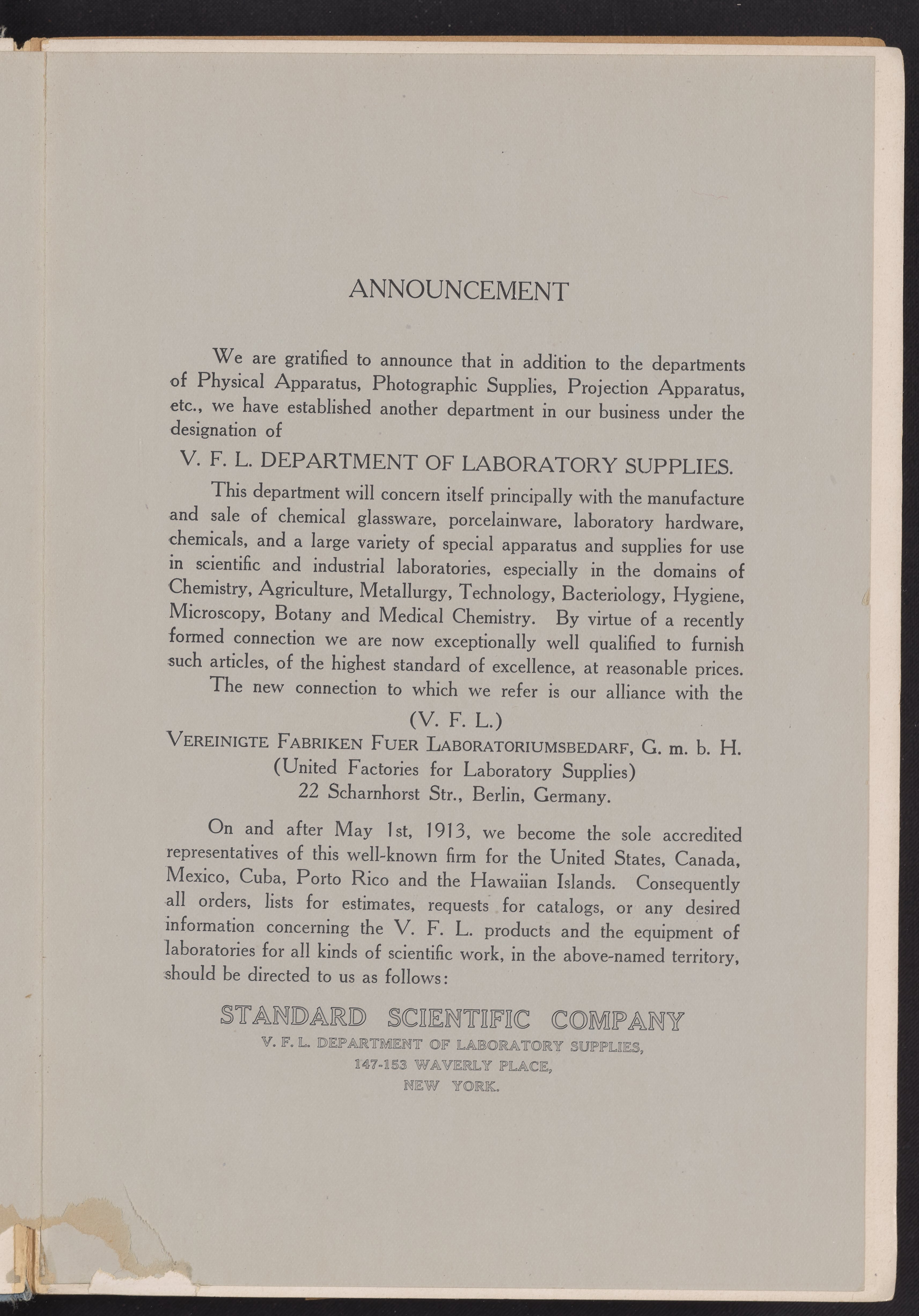 ANNOUNCEMENT

We are gratified to announce that in addition to the departments of Physical Apparatus, Photographic Supplies, Projection Apparatus, etc., we have established another department in our business under the designation of

V. F. L. DEPARTMENT OF LABORATORY SUPPLIES.

This department will concern itself principally with the manufacture and sale of chemical glassware, porcelainware, laboratory hardware, chemicals, and a large variety of special apparatus and supplies for use in scientific and industrial laboratories, especially in the domains of Chemistry, Agriculture, Metallurgy, Technology, Bacteriology, Hygiene, Microscopy, Botany and Medical Chemistry. By virtue of a recently formed connection we are now exceptionally well qualified to furnish such articles, of the highest standard of excellence, at reasonable prices.

The new connection to which we refer is our alliance with the

(V. F. L.)
VEREINIGTE FABRIKEN FUER LABORATORIUMSBEDARF, G. m. b. H.
(United Factories for Laboratory Supplies)
22 Scharnhorst Str., Berlin, Germany.

On and after May 1st, 1913, we become the sole accredited representatives of this well-known firm for the United States, Canada, Mexico, Cuba, Porto Rico and the Hawaiian Islands. Consequently all orders, lists for estimates, requests for catalogs, or any desired information concerning the V. F. L. products and the equipment of laboratories for all kinds of scientific work, in the above-named territory, should be directed to us as follows:

STANDARD SCIENTIFIC COMPANY
V. F. L. DEPARTMENT OF LABORATORY SUPPLIES,
147-153 WAVERLY PLACE,
NEW YORK.